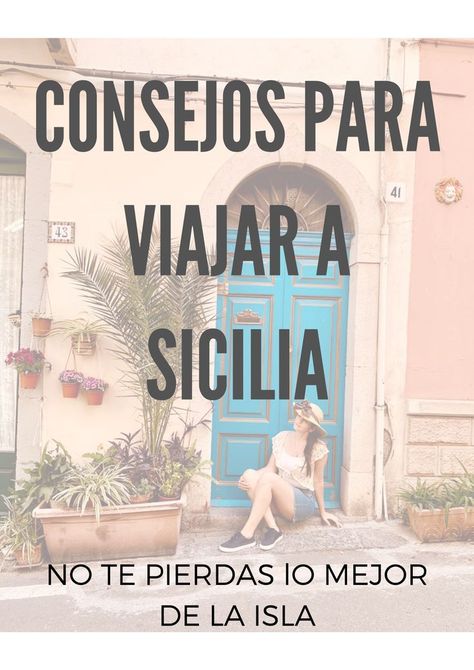 CONSEJOS PARA VIAJAR A SICILIA

43

41

NO TE PIERDAS lO MEJOR DE LA ISLA